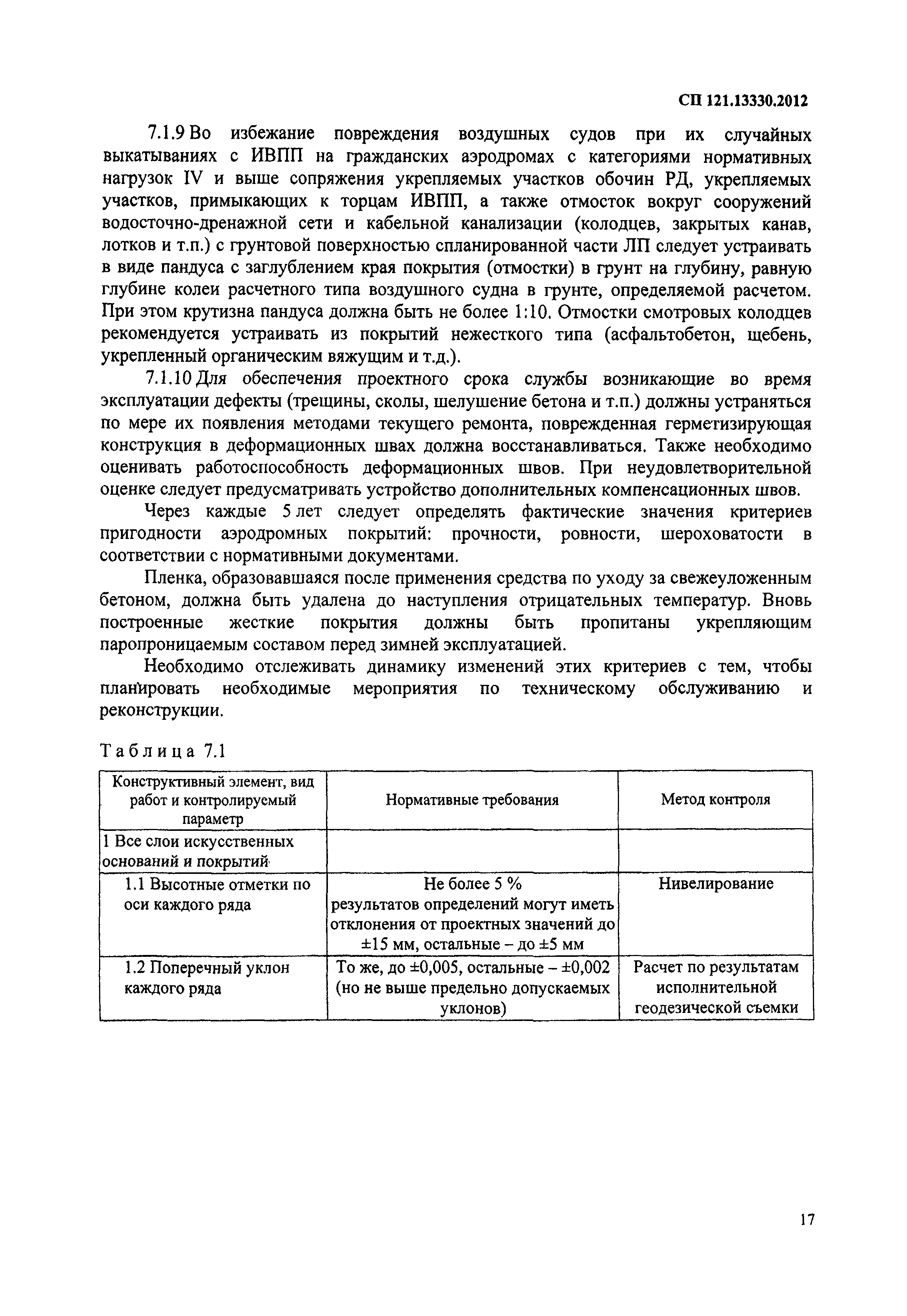 СП 121.13330.2012

7.1.9 Во избежание повреждения воздушных судов при их случайных выкатываниях с ИВПП на гражданских аэродромах с категориями нормативных нагрузок IV и выше сопряжения укрепляемых участков обочин РД, укрепляемых участков, примыкающих к торцам ИВПП, а также отмосток вокруг сооружений водосточно-дренажной сети и кабельной канализации (колодцев, закрытых канав, лотков и т.п.) с грунтовой поверхностью спланированной части ЛП следует устраивать в виде пандуса с заглублением края покрытия (отмостки) в грунт на глубину, равную глубине колеи расчетного типа воздушного судна в грунте, определяемой расчетом. При этом крутизна пандуса должна быть не более 1:10. Отмостки смотровых колодцев рекомендуется устраивать из покрытий нежесткого типа (асфальтобетон, щебень, укрепленный органическим вяжущим и т.д.).

7.1.10 Для обеспечения проектного срока службы возникающие во время эксплуатации дефекты (трещины, сколы, шелушение бетона и т.п.) должны устраняться по мере их появления методами текущего ремонта, поврежденная герметизирующая конструкция в деформационных швах должна восстанавливаться. Также необходимо оценивать работоспособность деформационных швов. При неудовлетворительной оценке следует предусматривать устройство дополнительных компенсационных швов.

Через каждые 5 лет следует определять фактические значения критериев пригодности аэродромных покрытий: прочности, ровности, шероховатости в соответствии с нормативными документами.

Пленка, образовавшаяся после применения средства по уходу за свежеуложенным бетоном, должна быть удалена до наступления отрицательных температур. Вновь построенные жесткие покрытия должны быть пропитаны укрепляющим паропроницаемым составом перед зимней эксплуатацией.

Необходимо отслеживать динамику изменений этих критериев с тем, чтобы планировать необходимые мероприятия по техническому обслуживанию и реконструкции.

Таблица 7.1

| Конструктивный элемент, вид работ и контролируемый параметр | Нормативные требования | Метод контроля |
|---|---|---|
| 1 Все слои искусственных оснований и покрытий | | |
| 1.1 Высотные отметки по оси каждого ряда | Не более 5 % результатов определений могут иметь отклонения от проектных значений до ±15 мм, остальные – до ±5 мм | Нивелирование |
| 1.2 Поперечный уклон каждого ряда | То же, до ±0,005, остальные – ±0,002 (но не выше предельно допускаемых уклонов) | Расчет по результатам исполнительной геодезической съемки |

17